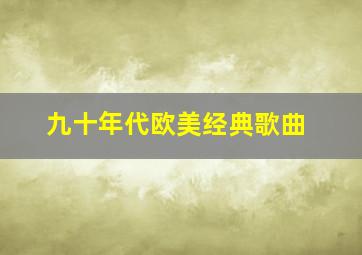 九十年代欧美经典歌曲